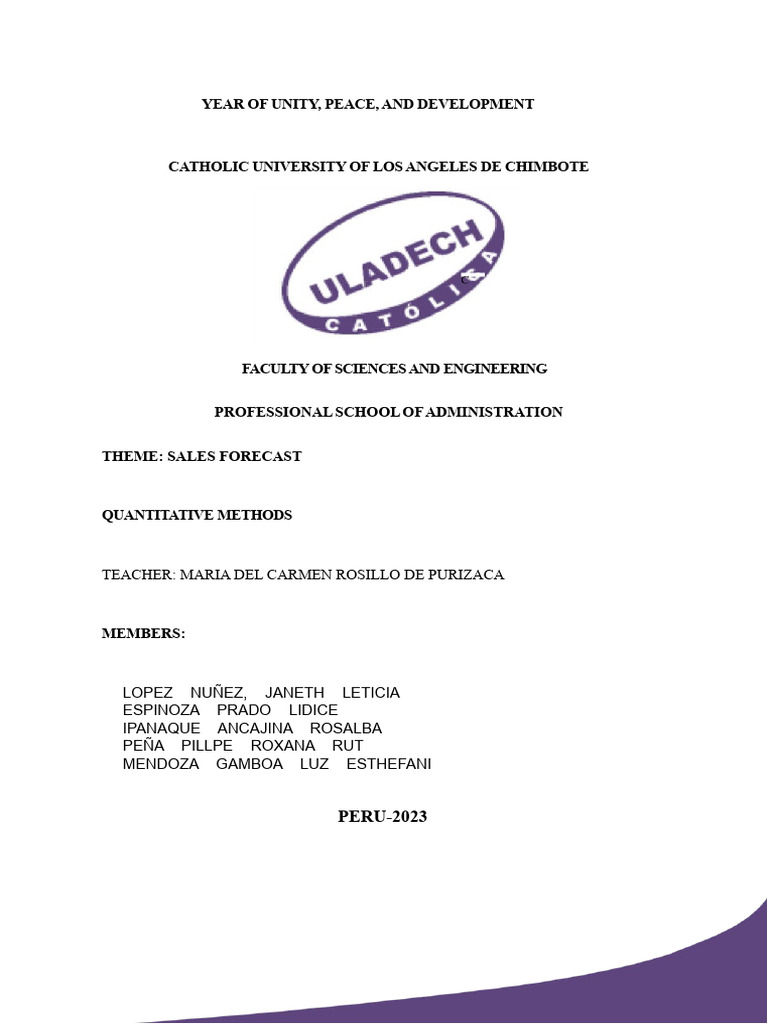 YEAR OF UNITY, PEACE, AND DEVELOPMENT

CATHOLIC UNIVERSITY OF LOS ANGELES DE CHIMBOTE

ULADECH
CATÓLICA

FACULTY OF SCIENCES AND ENGINEERING

PROFESSIONAL SCHOOL OF ADMINISTRATION

THEME: SALES FORECAST

QUANTITATIVE METHODS

TEACHER: MARIA DEL CARMEN ROSILLO DE PURIZACA

MEMBERS:

LOPEZ NUÑEZ, JANETH LETICIA
ESPINOZA PRADO LIDICE
IPANAQUE ANCAJINA ROSALBA
PEÑA PILLPE ROXANA RUT
MENDOZA GAMBOA LUZ ESTHEFANI

PERU-2023